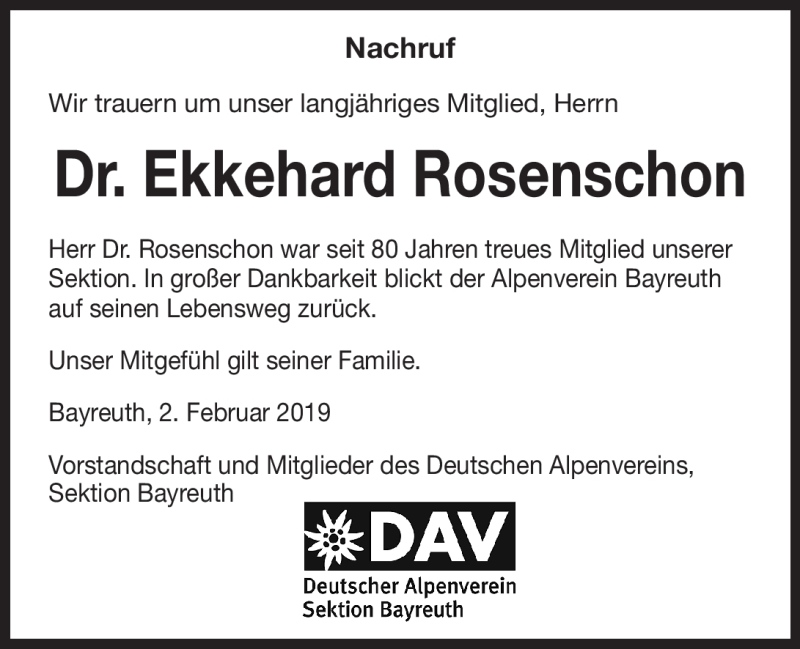 Nachruf

Wir trauern um unser langjähriges Mitglied, Herrn

Dr. Ekkehard Rosenschon

Herr Dr. Rosenschon war seit 80 Jahren treues Mitglied unserer Sektion. In großer Dankbarkeit blickt der Alpenverein Bayreuth auf seinen Lebensweg zurück.

Unser Mitgefühl gilt seiner Familie.

Bayreuth, 2. Februar 2019

Vorstandschaft und Mitglieder des Deutschen Alpenvereins, Sektion Bayreuth

DAV
Deutscher Alpenverein
Sektion Bayreuth